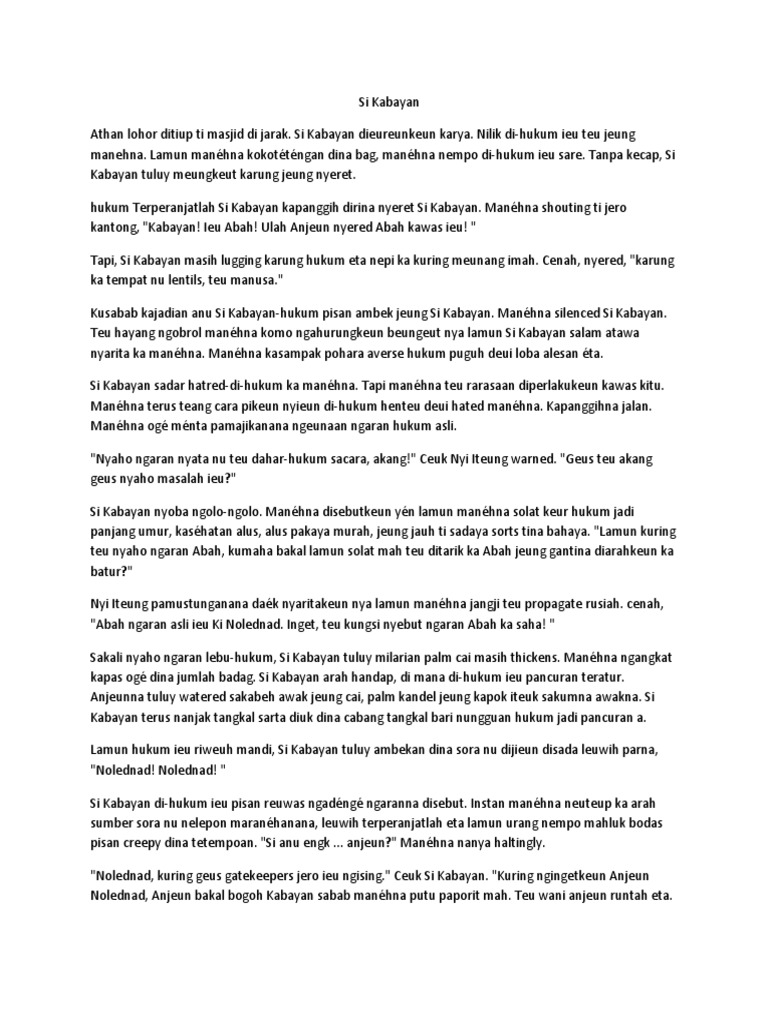 Si Kabayan

Athan lohor ditiup ti masjid di jarak. Si Kabayan dieureunkeun karya. Nilik di-hukum ieu teu jeung manehna. Lamun manéhna kokotéténgan dina bag, manéhna nempo di-hukum ieu sare. Tanpa kecap, Si Kabayan tuluy meungkeut karung jeung nyeret.

hukum Terperanjatlah Si Kabayan kapanggih dirina nyeret Si Kabayan. Manéhna shouting ti jero kantong, "Kabayan! Ieu Abah! Ulah Anjeun nyered Abah kawas ieu! "

Tapi, Si Kabayan masih lugging karung hukum eta nepi ka kuring meunang imah. Cenah, nyered, "karung ka tempat nu lentils, teu manusa."

Kusabab kajadian anu Si Kabayan-hukum pisan ambek jeung Si Kabayan. Manéhna silenced Si Kabayan. Teu hayang ngobrol manéhna komo ngahurungkeun beungeut nya lamun Si Kabayan salam atawa nyarita ka manéhna. Manéhna kasampak pohara averse hukum puguh deui loba alesan éta.

Si Kabayan sadar hatred-di-hukum ka manéhna. Tapi manéhna teu rarasaan diperlakukeun kawas kitu. Manéhna terus teang cara pikeun nyieun di-hukum henteu deui hated manéhna. Kapanggihna jalan. Manéhna ogé ménta pamajikanana ngeunaan ngaran hukum asli.

"Nyaho ngaran nyata nu teu dahar-hukum sacara, akang!" Ceuk Nyi Iteung warned. "Geus teu akang geus nyaho masalah ieu?"

Si Kabayan nyoba ngolo-ngolo. Manéhna disebutkeun yén lamun manéhna solat keur hukum jadi panjang umur, kaséhatan alus, alus pakaya murah, jeung jauh ti sadaya sorts tina bahaya. "Lamun kuring teu nyaho ngaran Abah, kumaha bakal lamun solat mah teu ditarik ka Abah jeung gantina diarahkeun ka batur?"

Nyi Iteung pamustunganana daék nyaritakeun nya lamun manéhna jangji teu propagate rusiah. cenah, "Abah ngaran asli ieu Ki Nolednad. Inget, teu kungsi nyebut ngaran Abah ka saha! "

Sakali nyaho ngaran lebu-hukum, Si Kabayan tuluy milarian palm cai masih thickens. Manéhna ngangkat kapas ogé dina jumlah badag. Si Kabayan arah handap, di mana di-hukum ieu pancuran teratur. Anjeunna tuluy watered sakabeh awak jeung cai, palm kandel jeung kapok iteuk sakumna awakna. Si Kabayan terus nanjak tangkal sarta diuk dina cabang tangkal bari nungguan hukum jadi pancuran a.

Lamun hukum ieu riweuh mandi, Si Kabayan tuluy ambekan dina sora nu dijieun disada leuwih parna, "Nolednad! Nolednad! "

Si Kabayan di-hukum ieu pisan reuwas ngadéngé ngaranna disebut. Instan manéhna neuteup ka arah sumber sora nu nelepon maranéhanana, leuwih terperanjatlah eta lamun urang nempo mahluk bodas pisan creepy dina tetempoan. "Si anu engk ... anjeun?" Manéhna nanya haltingly.

"Nolednad, kuring geus gatekeepers jero ieu ngising." Ceuk Si Kabayan. "Kuring ngingetkeun Anjeun Nolednad, Anjeun bakal bogoh Kabayan sabab manéhna putu paporit mah. Teu wani anjeun runtah eta.